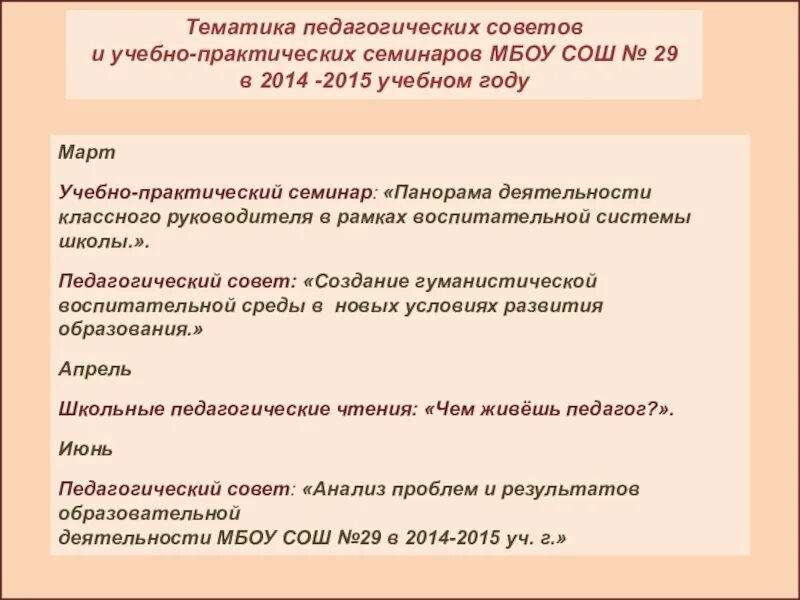 Тематика педагогических советов
и учебно-практических семинаров МБОУ СОШ № 29
в 2014 -2015 учебном году

Март

Учебно-практический семинар: «Панорама деятельности классного руководителя в рамках воспитательной системы школы.».

Педагогический совет: «Создание гуманистической воспитательной среды в новых условиях развития образования.»

Апрель

Школьные педагогические чтения: «Чем живёшь педагог?».

Июнь

Педагогический совет: «Анализ проблем и результатов образовательной
деятельности МБОУ СОШ №29 в 2014-2015 уч. г.»